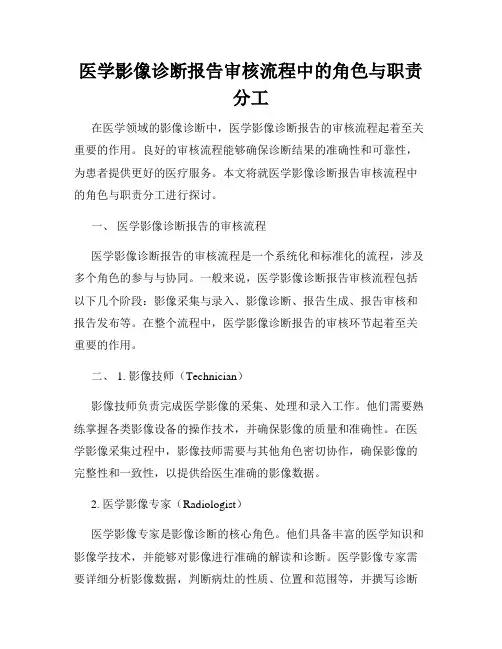 医学影像诊断报告审核流程中的角色与职责分工

在医学领域的影像诊断中，医学影像诊断报告的审核流程起着至关重要的作用。良好的审核流程能够确保诊断结果的准确性和可靠性，为患者提供更好的医疗服务。本文将就医学影像诊断报告审核流程中的角色与职责分工进行探讨。

一、 医学影像诊断报告的审核流程

医学影像诊断报告的审核流程是一个系统化和标准化的流程，涉及多个角色的参与与协同。一般来说，医学影像诊断报告审核流程包括以下几个阶段：影像采集与录入、影像诊断、报告生成、报告审核和报告发布等。在整个流程中，医学影像诊断报告的审核环节起着至关重要的作用。

二、 1. 影像技师（Technician）

影像技师负责完成医学影像的采集、处理和录入工作。他们需要熟练掌握各类影像设备的操作技术，并确保影像的质量和准确性。在医学影像采集过程中，影像技师需要与其他角色密切协作，确保影像的完整性和一致性，以提供给医生准确的影像数据。

2. 医学影像专家（Radiologist）

医学影像专家是影像诊断的核心角色。他们具备丰富的医学知识和影像学技术，并能够对影像进行准确的解读和诊断。医学影像专家需要详细分析影像数据，判断病灶的性质、位置和范围等，并撰写诊断